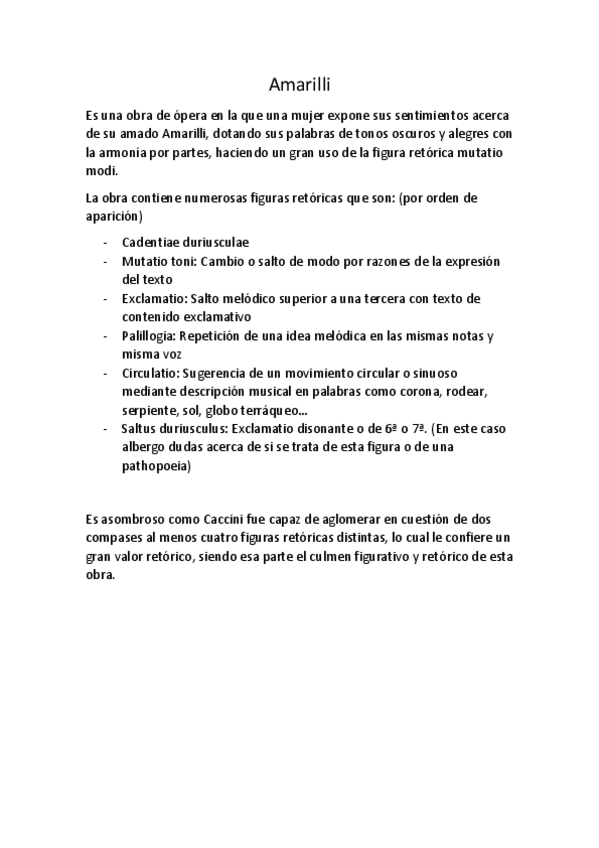 Amarilli

Es una obra de ópera en la que una mujer expone sus sentimientos acerca de su amado Amarilli, dotando sus palabras de tonos oscuros y alegres con la armonía por partes, haciendo un gran uso de la figura retórica mutatio modi.

La obra contiene numerosas figuras retóricas que son: (por orden de aparición)

- Cadentiae duriusculae
- Mutatio toni: Cambio o salto de modo por razones de la expresión del texto
- Exclamatio: Salto melódico superior a una tercera con texto de contenido exclamativo
- Palillogia: Repetición de una idea melódica en las mismas notas y misma voz
- Circulatio: Sugerencia de un movimiento circular o sinuoso mediante descripción musical en palabras como corona, rodear, serpiente, sol, globo terráqueo...
- Saltus duriusculus: Exclamatio disonante o de 6ª o 7ª. (En este caso albergo dudas acerca de si se trata de esta figura o de una pathopoeia)

Es asombroso como Caccini fue capaz de aglomerar en cuestión de dos compases al menos cuatro figuras retóricas distintas, lo cual le confiere un gran valor retórico, siendo esa parte el culmen figurativo y retórico de esta obra.